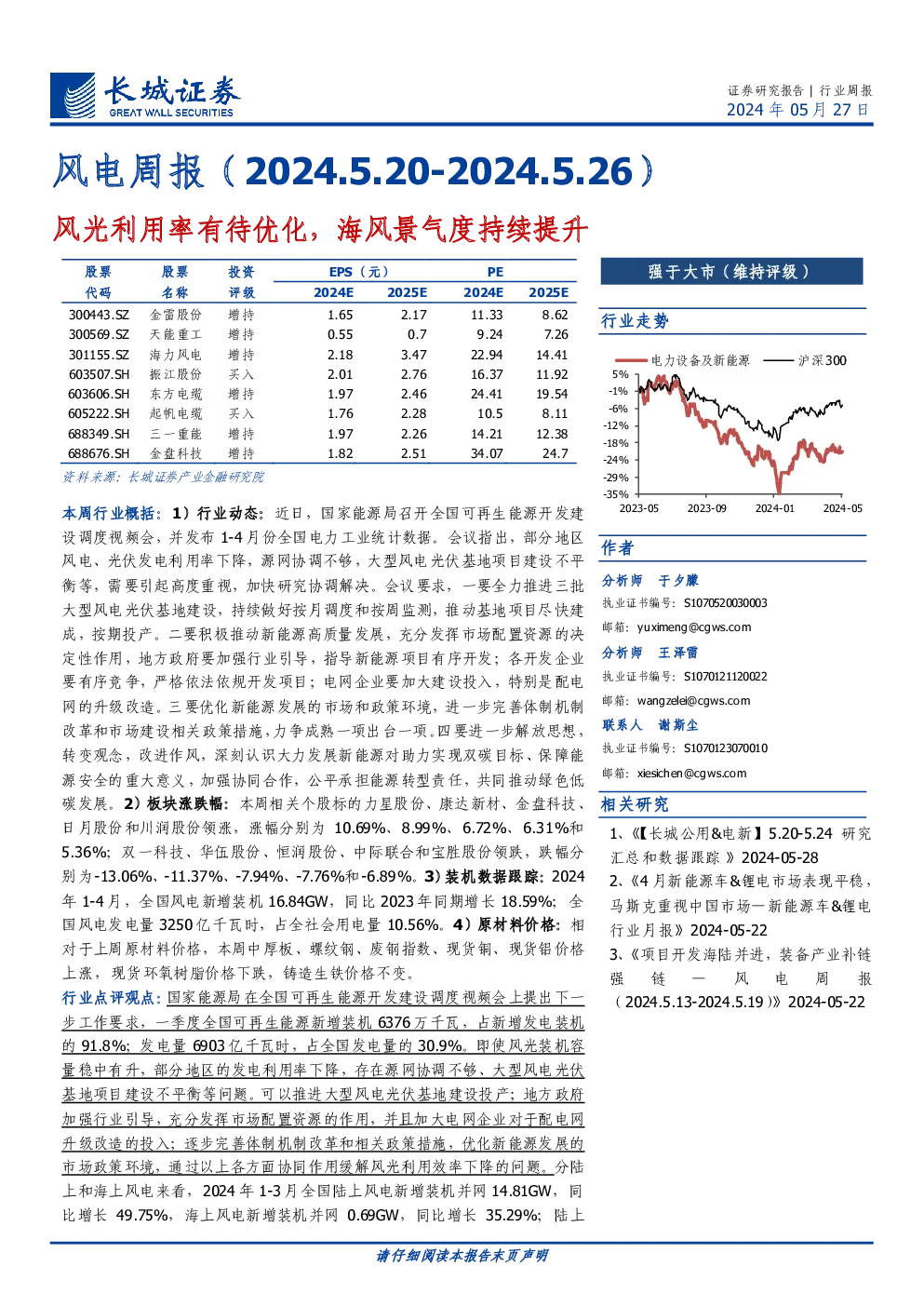 长城证券
GREAT WALL SECURITIES

证券研究报告 | 行业周报
2024 年 05 月 27 日

风电周报（2024.5.20-2024.5.26）

风光利用率有待优化，海风景气度持续提升

| 股票代码 | 股票名称 | 投资评级 | EPS（元）2024E | EPS（元）2025E | PE 2024E | PE 2025E |
|---|---|---|---|---|---|---|
| 300443.SZ | 金雷股份 | 增持 | 1.65 | 2.17 | 11.33 | 8.62 |
| 300569.SZ | 天能重工 | 增持 | 0.55 | 0.7 | 9.24 | 7.26 |
| 301155.SZ | 海力风电 | 增持 | 2.18 | 3.47 | 22.94 | 14.41 |
| 603507.SH | 振江股份 | 买入 | 2.01 | 2.76 | 16.37 | 11.92 |
| 603606.SH | 东方电缆 | 增持 | 1.97 | 2.46 | 24.41 | 19.54 |
| 605222.SH | 起帆电缆 | 买入 | 1.76 | 2.28 | 10.5 | 8.11 |
| 688349.SH | 三一重能 | 增持 | 1.97 | 2.26 | 14.21 | 12.38 |
| 688676.SH | 金盘科技 | 增持 | 1.82 | 2.51 | 34.07 | 24.7 |

资料来源：长城证券产业金融研究院

本周行业概括：1）行业动态：近日，国家能源局召开全国可再生能源开发建设调度视频会，并发布 1-4 月份全国电力工业统计数据。会议指出，部分地区风电、光伏发电利用率下降，源网协调不够，大型风电光伏基地项目建设不平衡等，需要引起高度重视，加快研究协调解决。会议要求，一要全力推进三批大型风电光伏基地建设，持续做好按月调度和按周监测，推动基地项目尽快建成，按期投产。二要积极推动新能源高质量发展，充分发挥市场配置资源的决定性作用，地方政府要加强行业引导，指导新能源项目有序开发；各开发企业要有序竞争，严格依法依规开发项目；电网企业要加大建设投入，特别是配电网的升级改造。三要优化新能源发展的市场和政策环境，进一步完善体制机制改革和市场建设相关政策措施，力争成熟一项出台一项。四要进一步解放思想，转变观念，改进作风，深刻认识大力发展新能源对助力实现双碳目标、保障能源安全的重大意义，加强协同合作，公平承担能源转型责任，共同推动绿色低碳发展。2）板块涨跌幅：本周相关个股标的力星股份、康达新材、金盘科技、日月股份和川润股份领涨，涨幅分别为 10.69%、8.99%、6.72%、6.31%和 5.36%；双一科技、华伍股份、恒润股份、中际联合和宝胜股份领跌，跌幅分别为-13.06%、-11.37%、-7.94%、-7.76%和-6.89%。3）装机数据跟踪：2024 年 1-4 月，全国风电新增装机 16.84GW，同比 2023 年同期增长 18.59%；全国风电发电量 3250 亿千瓦时，占全社会用电量 10.56%。4）原材料价格：相对于上周原材料价格，本周中厚板、螺纹钢、废钢指数、现货铜、现货铝价格上涨，现货环氧树脂价格下跌，铸造生铁价格不变。

行业点评观点：国家能源局在全国可再生能源开发建设调度视频会上提出下一步工作要求，一季度全国可再生能源新增装机 6376 万千瓦，占新增发电装机的 91.8%；发电量 6903 亿千瓦时，占全国发电量的 30.9%。即使风光装机容量稳中有升，部分地区的发电利用率下降，存在源网协调不够、大型风电光伏基地项目建设不平衡等问题。可以推进大型风电光伏基地建设投产；地方政府加强行业引导，充分发挥市场配置资源的作用，并且加大电网企业对于配电网升级改造的投入；逐步完善体制机制改革和相关政策措施，优化新能源发展的市场政策环境，通过以上各方面协同作用缓解风光利用效率下降的问题。分陆上和海上风电来看，2024 年 1-3 月全国陆上风电新增装机并网 14.81GW，同比增长 49.75%，海上风电新增装机并网 0.69GW，同比增长 35.29%；陆上

强于大市（维持评级）

行业走势

电力设备及新能源 沪深300
5%
-1%
-6%
-12%
-18%
-24%
-29%
-35%
2023-05 2023-09 2024-01 2024-05

作者

分析师 于夕朦
执业证书编号：S1070520030003
邮箱：yuximeng@cgws.com

分析师 王泽雷
执业证书编号：S1070121120022
邮箱：wangzelei@cgws.com

联系人 谢斯尘
执业证书编号：S1070123070010
邮箱：xiesichen@cgws.com

相关研究

1、《【长城公用&电新】5.20-5.24 研究汇总和数据跟踪》2024-05-28
2、《4 月新能源车&锂电市场表现平稳，马斯克重视中国市场—新能源车&锂电行业月报》2024-05-22
3、《项目开发海陆并进，装备产业补链强链—风电周报（2024.5.13-2024.5.19）》2024-05-22

请仔细阅读本报告末页声明